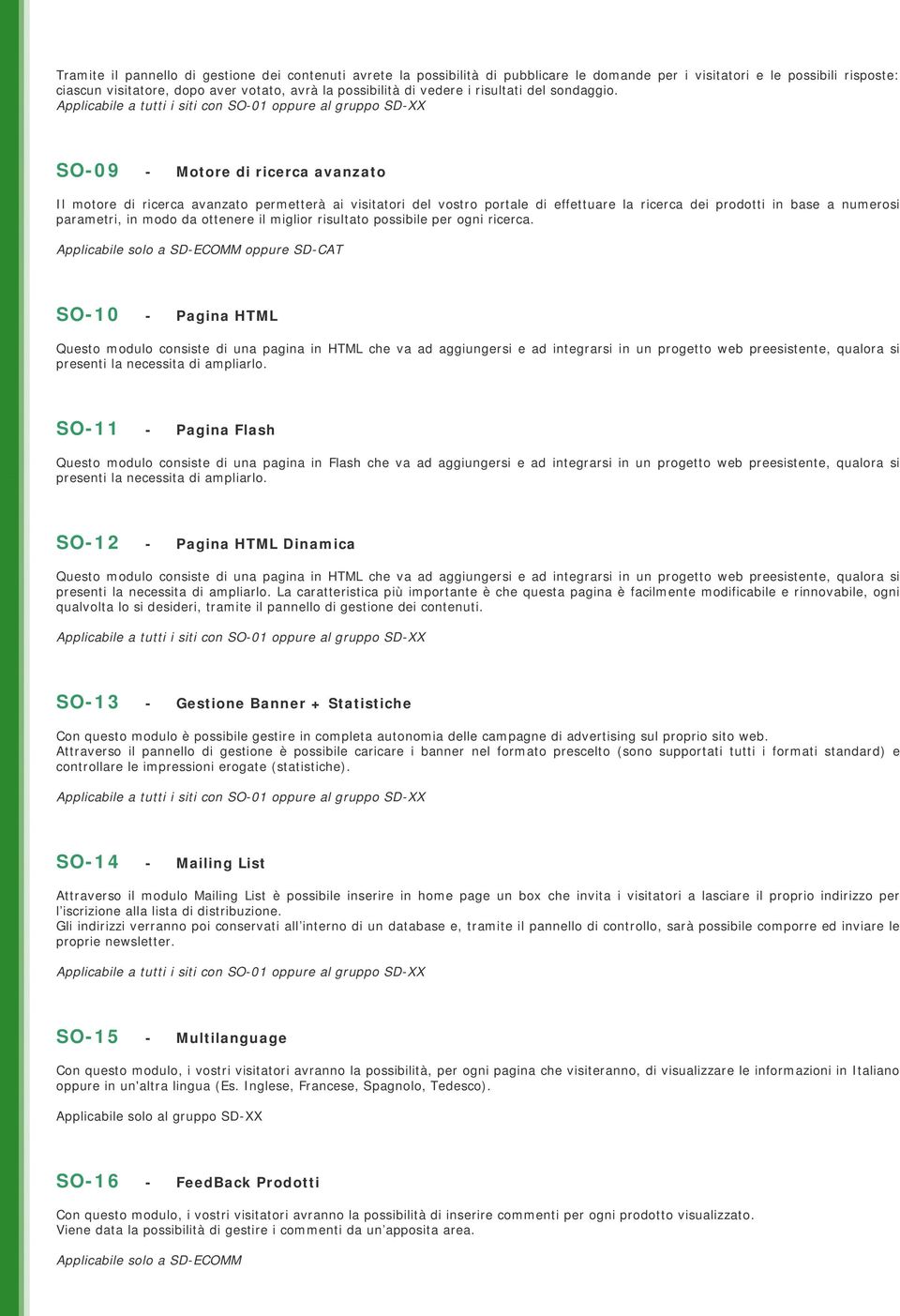 Tramite il pannello di gestione dei contenuti avrete la possibilità di pubblicare le domande per i visitatori e le possibili risposte: ciascun visitatore, dopo aver votato, avrà la possibilità di vedere i risultati del sondaggio.
Applicabile a tutti i siti con SO-01 oppure al gruppo SD-XX

SO-09 - Motore di ricerca avanzato

Il motore di ricerca avanzato permetterà ai visitatori del vostro portale di effettuare la ricerca dei prodotti in base a numerosi parametri, in modo da ottenere il miglior risultato possibile per ogni ricerca.

Applicabile solo a SD-ECOMM oppure SD-CAT

SO-10 - Pagina HTML

Questo modulo consiste di una pagina in HTML che va ad aggiungersi e ad integrarsi in un progetto web preesistente, qualora si presenti la necessita di ampliarlo.

SO-11 - Pagina Flash

Questo modulo consiste di una pagina in Flash che va ad aggiungersi e ad integrarsi in un progetto web preesistente, qualora si presenti la necessita di ampliarlo.

SO-12 - Pagina HTML Dinamica

Questo modulo consiste di una pagina in HTML che va ad aggiungersi e ad integrarsi in un progetto web preesistente, qualora si presenti la necessita di ampliarlo. La caratteristica più importante è che questa pagina è facilmente modificabile e rinnovabile, ogni qualvolta lo si desideri, tramite il pannello di gestione dei contenuti.

Applicabile a tutti i siti con SO-01 oppure al gruppo SD-XX

SO-13 - Gestione Banner + Statistiche

Con questo modulo è possibile gestire in completa autonomia delle campagne di advertising sul proprio sito web.
Attraverso il pannello di gestione è possibile caricare i banner nel formato prescelto (sono supportati tutti i formati standard) e controllare le impressioni erogate (statistiche).

Applicabile a tutti i siti con SO-01 oppure al gruppo SD-XX

SO-14 - Mailing List

Attraverso il modulo Mailing List è possibile inserire in home page un box che invita i visitatori a lasciare il proprio indirizzo per l'iscrizione alla lista di distribuzione.
Gli indirizzi verranno poi conservati all'interno di un database e, tramite il pannello di controllo, sarà possibile comporre ed inviare le proprie newsletter.

Applicabile a tutti i siti con SO-01 oppure al gruppo SD-XX

SO-15 - Multilanguage

Con questo modulo, i vostri visitatori avranno la possibilità, per ogni pagina che visiteranno, di visualizzare le informazioni in Italiano oppure in un'altra lingua (Es. Inglese, Francese, Spagnolo, Tedesco).

Applicabile solo al gruppo SD-XX

SO-16 - FeedBack Prodotti

Con questo modulo, i vostri visitatori avranno la possibilità di inserire commenti per ogni prodotto visualizzato.
Viene data la possibilità di gestire i commenti da un'apposita area.

Applicabile solo a SD-ECOMM